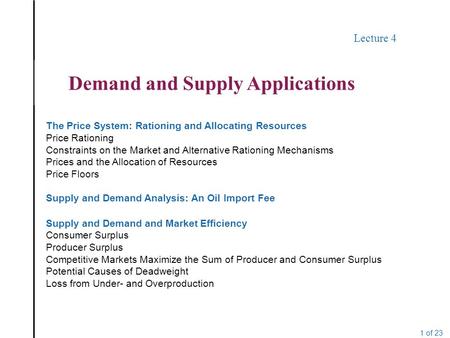 Lecture 4

Demand and Supply Applications

The Price System: Rationing and Allocating Resources
Price Rationing
Constraints on the Market and Alternative Rationing Mechanisms
Prices and the Allocation of Resources
Price Floors

Supply and Demand Analysis: An Oil Import Fee

Supply and Demand and Market Efficiency
Consumer Surplus
Producer Surplus
Competitive Markets Maximize the Sum of Producer and Consumer Surplus
Potential Causes of Deadweight
Loss from Under- and Overproduction

1 of 23